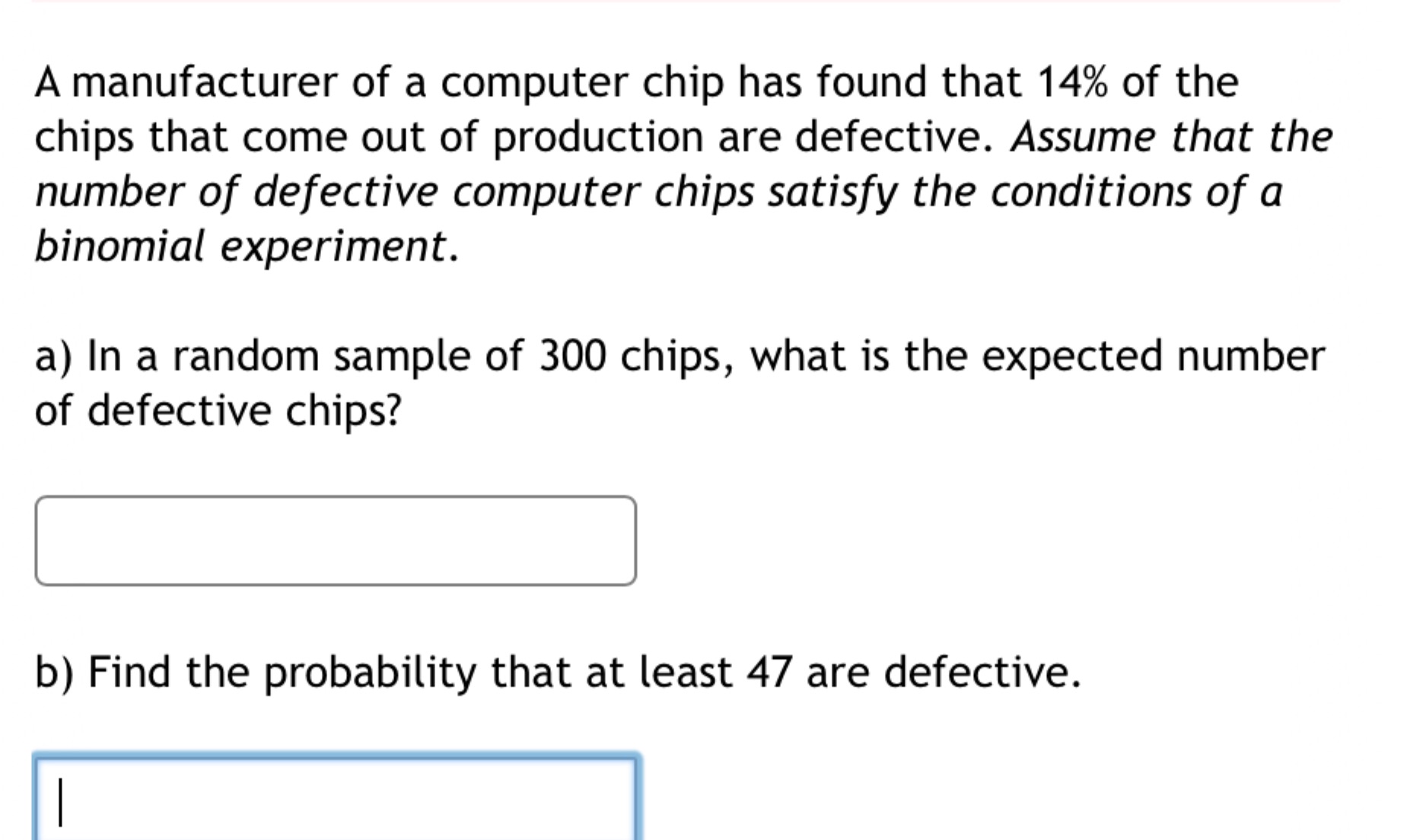 A manufacturer of a computer chip has found that 14% of the chips that come out of production are defective. Assume that the number of defective computer chips satisfy the conditions of a binomial experiment.

a) In a random sample of 300 chips, what is the expected number of defective chips?

b) Find the probability that at least 47 are defective.